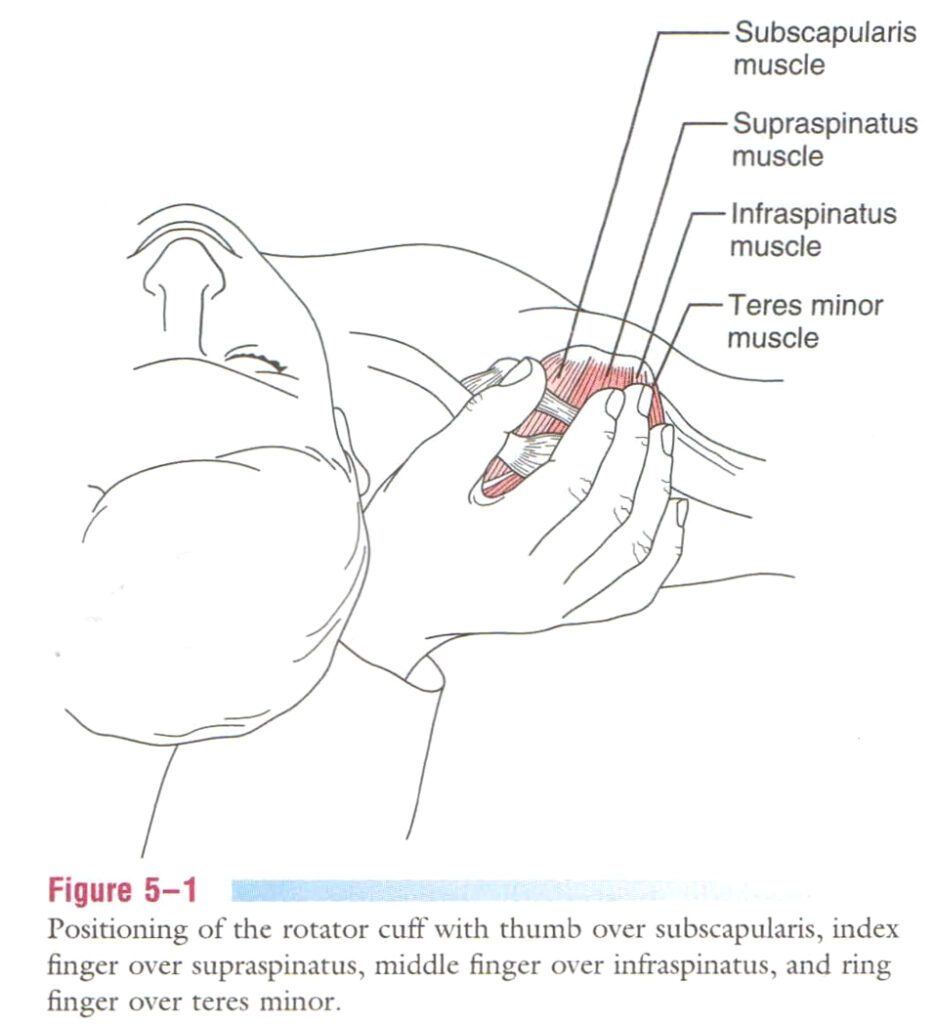 Subscapularis muscle

Supraspinatus muscle

Infraspinatus muscle

Teres minor muscle

Figure 5–1

Positioning of the rotator cuff with thumb over subscapularis, index finger over supraspinatus, middle finger over infraspinatus, and ring finger over teres minor.